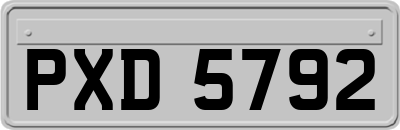 PXD 5792